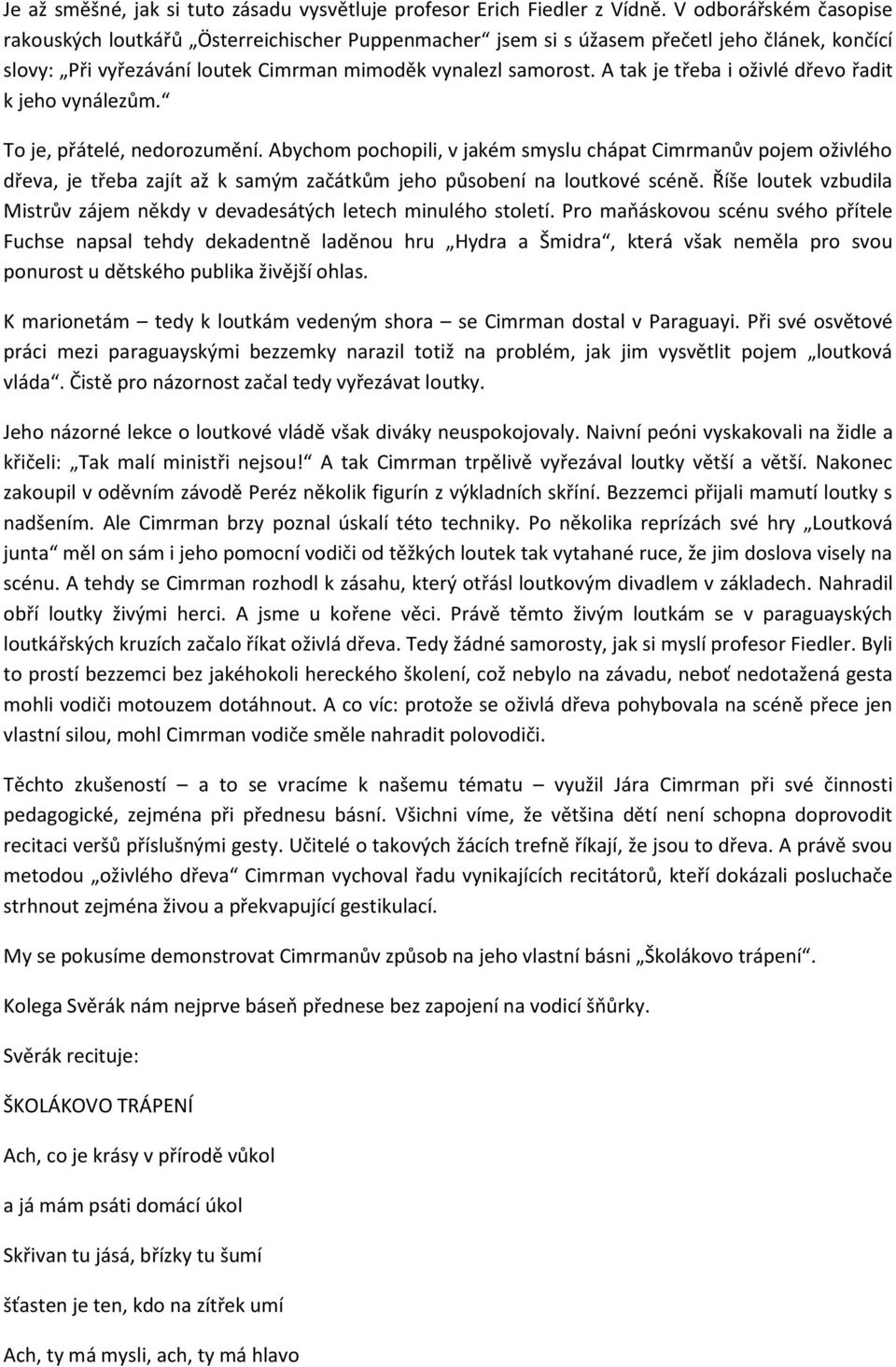 Je až směšné, jak si tuto zásadu vysvětluje profesor Erich Fiedler z Vídně. V odborářském časopise rakouských loutkářů „Österreichischer Puppenmacher“ jsem si s úžasem přečetl jeho článek, končící slovy: „Při vyřezávání loutek Cimrman mimoděk vynalezl samorost. A tak je třeba i oživlé dřevo řadit k jeho vynálezům.“

To je, přátelé, nedorozumění. Abychom pochopili, v jakém smyslu chápat Cimrmanův pojem oživlého dřeva, je třeba zajít až k samým začátkům jeho působení na loutkové scéně. Říše loutek vzbudila Mistrův zájem někdy v devadesátých letech minulého století. Pro maňáskovou scénu svého přítele Fuchse napsal tehdy dekadentně laděnou hru „Hydra a Šmidra“, která však neměla pro svou ponurost u dětského publika živější ohlas.

K marionetám – tedy k loutkám vedeným shora – se Cimrman dostal v Paraguayi. Při své osvětové práci mezi paraguayskými bezzemky narazil totiž na problém, jak jim vysvětlit pojem „loutková vláda“. Čistě pro názornost začal tedy vyřezávat loutky.

Jeho názorné lekce o loutkové vládě však diváky neuspokojovaly. Naivní peóni vyskakovali na židle a křičeli: „Tak malí ministři nejsou!“ A tak Cimrman trpělivě vyřezával loutky větší a větší. Nakonec zakoupil v oděvním závodě Peréz několik figurín z výkladních skříní. Bezzemci přijali mamutí loutky s nadšením. Ale Cimrman brzy poznal úskalí této techniky. Po několika reprízách své hry „Loutková junta“ měl on sám i jeho pomocní vodiči od těžkých loutek tak vytahané ruce, že jim doslova visely na scénu. A tehdy se Cimrman rozhodl k zásahu, který otřásl loutkovým divadlem v základech. Nahradil obří loutky živými herci. A jsme u kořene věci. Právě těmto živým loutkám se v paraguayských loutkářských kruzích začalo říkat oživlá dřeva. Tedy žádné samorosty, jak si myslí profesor Fiedler. Byli to prostí bezzemci bez jakéhokoli hereckého školení, což nebylo na závadu, neboť nedotažená gesta mohli vodiči motouzem dotáhnout. A co víc: protože se oživlá dřeva pohybovala na scéně přece jen vlastní silou, mohl Cimrman vodiče směle nahradit polovodiči.

Těchto zkušeností – a to se vracíme k našemu tématu – využil Jára Cimrman při své činnosti pedagogické, zejména při přednesu básní. Všichni víme, že většina dětí není schopna doprovodit recitaci veršů příslušnými gesty. Učitelé o takových žácích trefně říkají, že jsou to dřeva. A právě svou metodou „oživlého dřeva“ Cimrman vychoval řadu vynikajících recitátorů, kteří dokázali posluchače strhnout zejména živou a překvapující gestikulací.

My se pokusíme demonstrovat Cimrmanův způsob na jeho vlastní básni „Školákovo trápení“.

Kolega Svěrák nám nejprve báseň přednese bez zapojení na vodicí šňůrky.

Svěrák recituje:

ŠKOLÁKOVO TRÁPENÍ

Ach, co je krásy v přírodě vůkol

a já mám psáti domácí úkol

Skřivan tu jásá, břízky tu šumí

šťasten je ten, kdo na zítřek umí

Ach, ty má mysli, ach, ty má hlavo